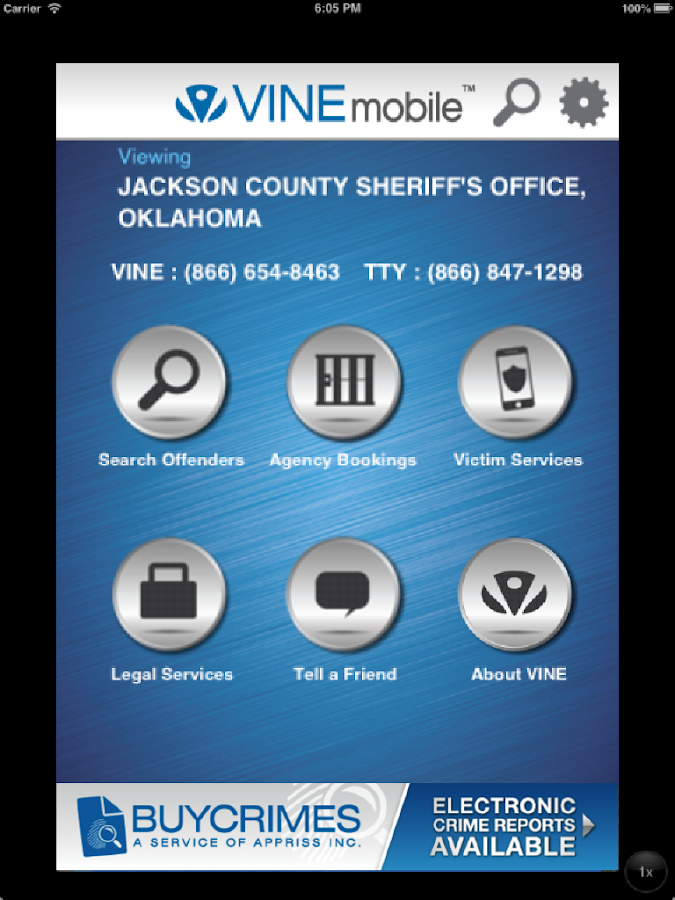 Carrier 6:05 PM 100%

VINEmobile™

Viewing
JACKSON COUNTY SHERIFF'S OFFICE, OKLAHOMA

VINE : (866) 654-8463 TTY : (866) 847-1298

Search Offenders
Agency Bookings
Victim Services

Legal Services
Tell a Friend
About VINE

BUYCRIMES
A SERVICE OF APPRISS INC.

ELECTRONIC CRIME REPORTS AVAILABLE

1x